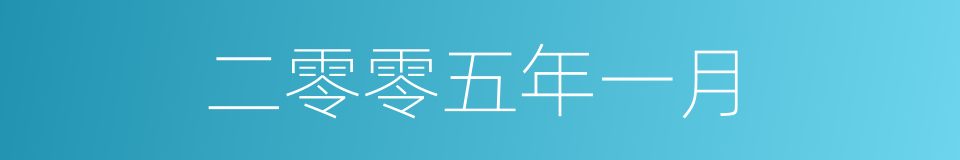 二零零五年一月